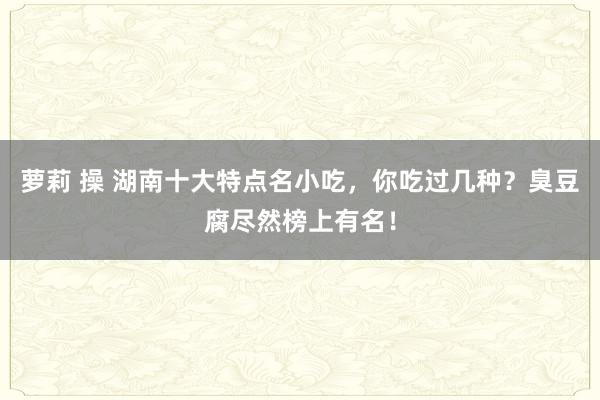 萝莉 操 湖南十大特点名小吃，你吃过几种？臭豆腐尽然榜上有名！